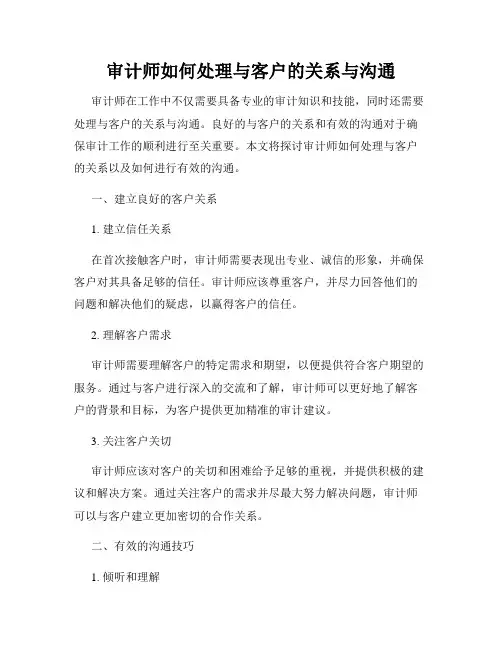 审计师如何处理与客户的关系与沟通

审计师在工作中不仅需要具备专业的审计知识和技能，同时还需要处理与客户的关系与沟通。良好的与客户的关系和有效的沟通对于确保审计工作的顺利进行至关重要。本文将探讨审计师如何处理与客户的关系以及如何进行有效的沟通。

一、建立良好的客户关系

1. 建立信任关系

在首次接触客户时，审计师需要表现出专业、诚信的形象，并确保客户对其具备足够的信任。审计师应该尊重客户，并尽力回答他们的问题和解决他们的疑虑，以赢得客户的信任。

2. 理解客户需求

审计师需要理解客户的特定需求和期望，以便提供符合客户期望的服务。通过与客户进行深入的交流和了解，审计师可以更好地了解客户的背景和目标，为客户提供更加精准的审计建议。

3. 关注客户关切

审计师应该对客户的关切和困难给予足够的重视，并提供积极的建议和解决方案。通过关注客户的需求并尽最大努力解决问题，审计师可以与客户建立更加密切的合作关系。

二、有效的沟通技巧

1. 倾听和理解